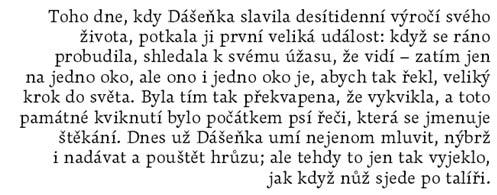 Toho dne, kdy Dášeňka slavila desítidenní výročí svého života, potkala ji první veliká událost: když se ráno probudila, shledala k svému úžasu, že vidí – zatím jen na jedno oko, ale ono i jedno oko je, abych tak řekl, veliký krok do světa. Byla tím tak překvapena, že vykvikla, a toto památné kviknutí bylo počátkem psí řeči, která se jmenuje štěkání. Dnes už Dášeňka umí nejenom mluvit, nýbrž i nadávat a pouštět hrůzu; ale tehdy to jen tak vyjeklo, jak když nůž sjede po talíři.